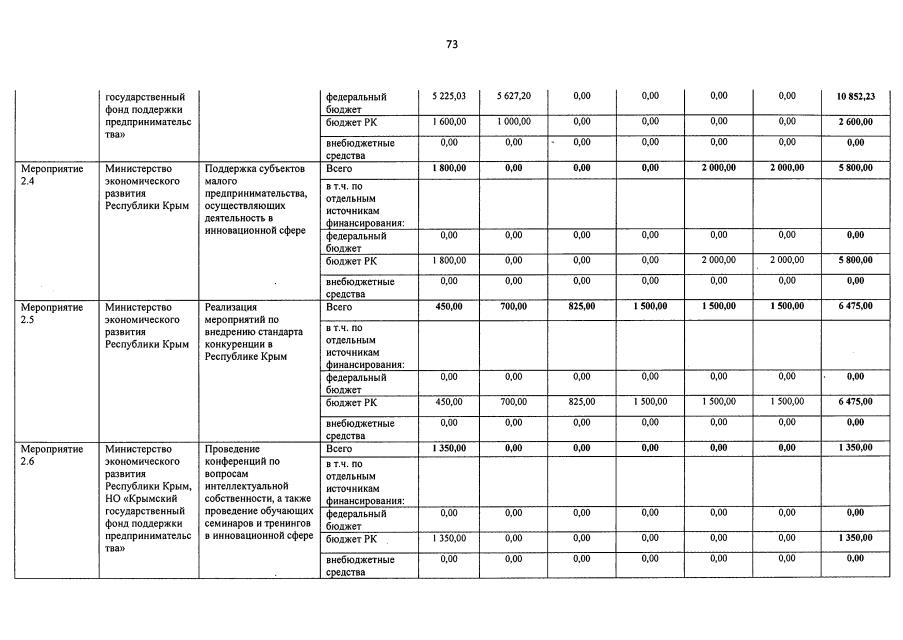 73

| | | | | | | | | | | |
|---|---|---|---|---|---|---|---|---|---|---|
| | государственный фонд поддержки предпринимательства» | | федеральный бюджет | 5 225,03 | 5 627,20 | 0,00 | 0,00 | 0,00 | 0,00 | 10 852,23 |
| | | | бюджет РК | 1 600,00 | 1 000,00 | 0,00 | 0,00 | 0,00 | 0,00 | 2 600,00 |
| | | | внебюджетные средства | 0,00 | 0,00 | 0,00 | 0,00 | 0,00 | 0,00 | 0,00 |
| Мероприятие 2.4 | Министерство экономического развития Республики Крым | Поддержка субъектов малого предпринимательства, осуществляющих деятельность в инновационной сфере | Всего | 1 800,00 | 0,00 | 0,00 | 0,00 | 2 000,00 | 2 000,00 | 5 800,00 |
| | | | в т.ч. по отдельным источникам финансирования: | | | | | | | |
| | | | федеральный бюджет | 0,00 | 0,00 | 0,00 | 0,00 | 0,00 | 0,00 | 0,00 |
| | | | бюджет РК | 1 800,00 | 0,00 | 0,00 | 0,00 | 2 000,00 | 2 000,00 | 5 800,00 |
| | | | внебюджетные средства | 0,00 | 0,00 | 0,00 | 0,00 | 0,00 | 0,00 | 0,00 |
| Мероприятие 2.5 | Министерство экономического развития Республики Крым | Реализация мероприятий по внедрению стандарта конкуренции в Республике Крым | Всего | 450,00 | 700,00 | 825,00 | 1 500,00 | 1 500,00 | 1 500,00 | 6 475,00 |
| | | | в т.ч. по отдельным источникам финансирования: | | | | | | | |
| | | | федеральный бюджет | 0,00 | 0,00 | 0,00 | 0,00 | 0,00 | 0,00 | 0,00 |
| | | | бюджет РК | 450,00 | 700,00 | 825,00 | 1 500,00 | 1 500,00 | 1 500,00 | 6 475,00 |
| | | | внебюджетные средства | 0,00 | 0,00 | 0,00 | 0,00 | 0,00 | 0,00 | 0,00 |
| Мероприятие 2.6 | Министерство экономического развития Республики Крым, НО «Крымский государственный фонд поддержки предпринимательства» | Проведение конференций по вопросам интеллектуальной собственности, а также проведение обучающих семинаров и тренингов в инновационной сфере | Всего | 1 350,00 | 0,00 | 0,00 | 0,00 | 0,00 | 0,00 | 1 350,00 |
| | | | в т.ч. по отдельным источникам финансирования: | | | | | | | |
| | | | федеральный бюджет | 0,00 | 0,00 | 0,00 | 0,00 | 0,00 | 0,00 | 0,00 |
| | | | бюджет РК | 1 350,00 | 0,00 | 0,00 | 0,00 | 0,00 | 0,00 | 1 350,00 |
| | | | внебюджетные средства | 0,00 | 0,00 | 0,00 | 0,00 | 0,00 | 0,00 | 0,00 |